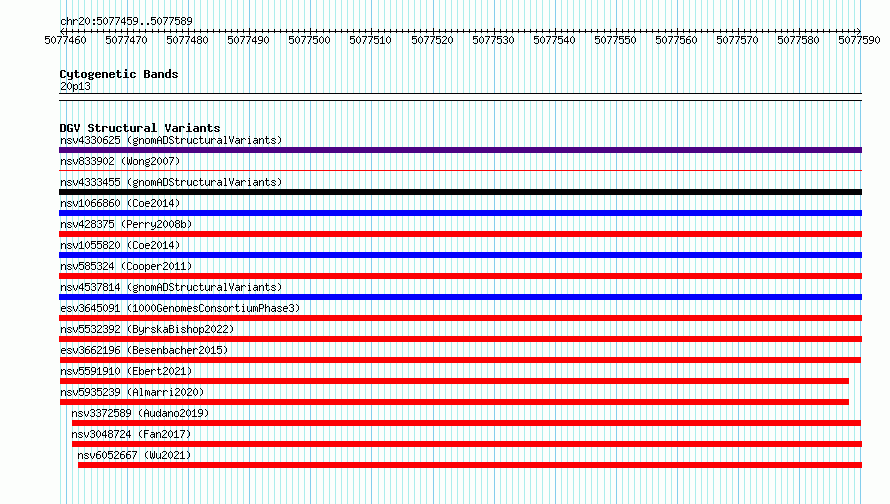 chr20:5077459..5077589

5077460 5077470 5077480 5077490 5077500 5077510 5077520 5077530 5077540 5077550 5077560 5077570 5077580 5077590

Cytogenetic Bands
20p13

DGV Structural Variants
nsv4330625 (gnomADStructuralVariants)
nsv833902 (Wong2007)
nsv4333455 (gnomADStructuralVariants)
nsv1066860 (Coe2014)
nsv428375 (Perry2008b)
nsv1055820 (Coe2014)
nsv585324 (Cooper2011)
nsv4537814 (gnomADStructuralVariants)
esv3645091 (1000GenomesConsortiumPhase3)
nsv5532392 (ByrskaBishop2022)
esv3662196 (Besenbacher2015)
nsv5591910 (Ebert2021)
nsv5935239 (Almarri2020)
nsv3372589 (Audano2019)
nsv3048724 (Fan2017)
nsv6052667 (Wu2021)